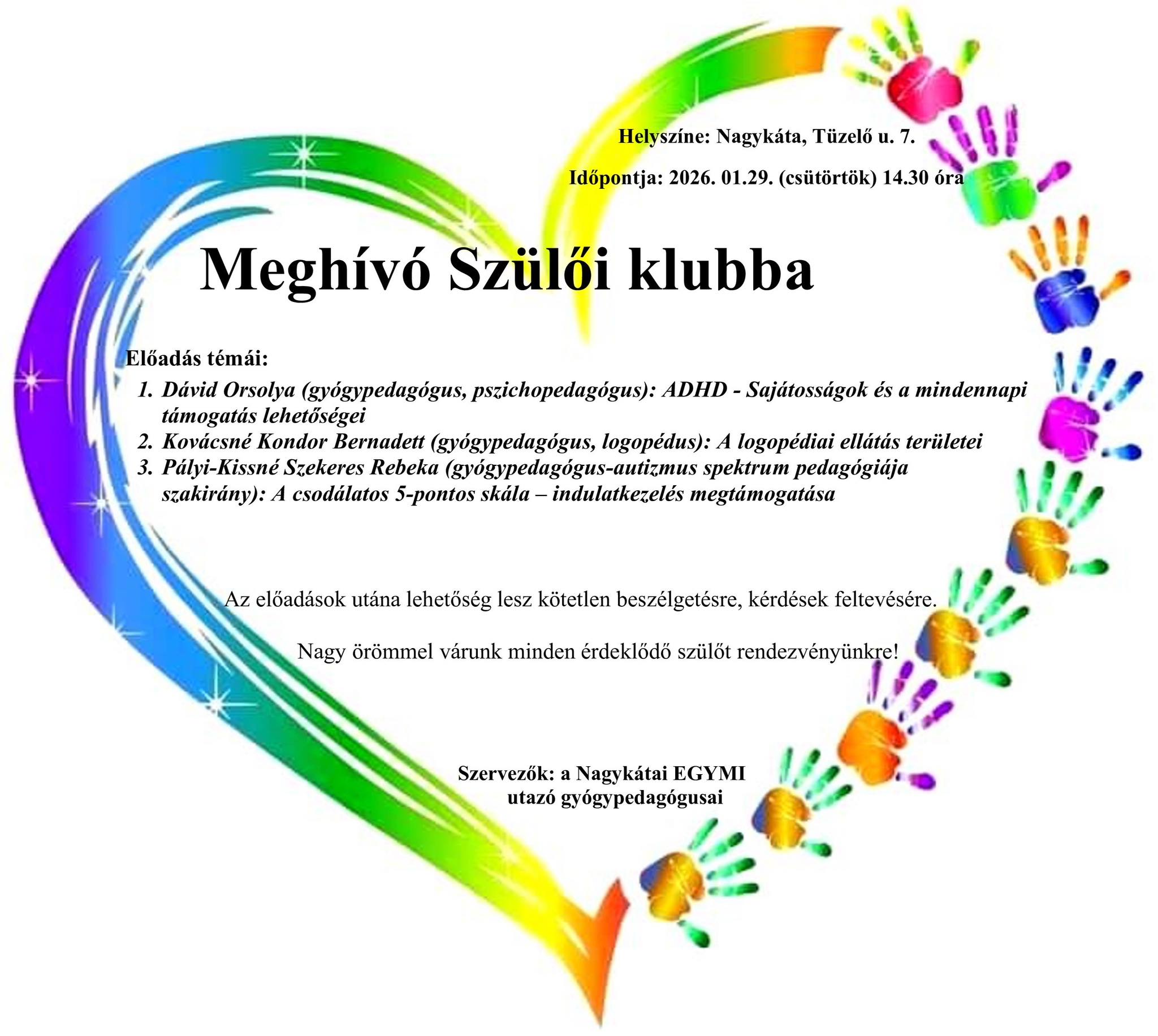 Helyszíne: Nagykáta, Tüzelő u. 7.

Időpontja: 2026. 01.29. (csütörtök) 14.30 óra

Meghívó Szülői klubba

Előadás témái:

1. Dávid Orsolya (gyógypedagógus, pszichopedagógus): ADHD - Sajátosságok és a mindennapi támogatás lehetőségei
2. Kovácsné Kondor Bernadett (gyógypedagógus, logopédus): A logopédiai ellátás területei
3. Pályi-Kissné Szekeres Rebeka (gyógypedagógus-autizmus spektrum pedagógiája szakirány): A csodálatos 5-pontos skála – indulatkezelés megtámogatása

Az előadások utána lehetőség lesz kötetlen beszélgetésre, kérdések feltevésére.

Nagy örömmel várunk minden érdeklődő szülőt rendezvényünkre!

Szervezők: a Nagykátai EGYMI
utazó gyógypedagógusai